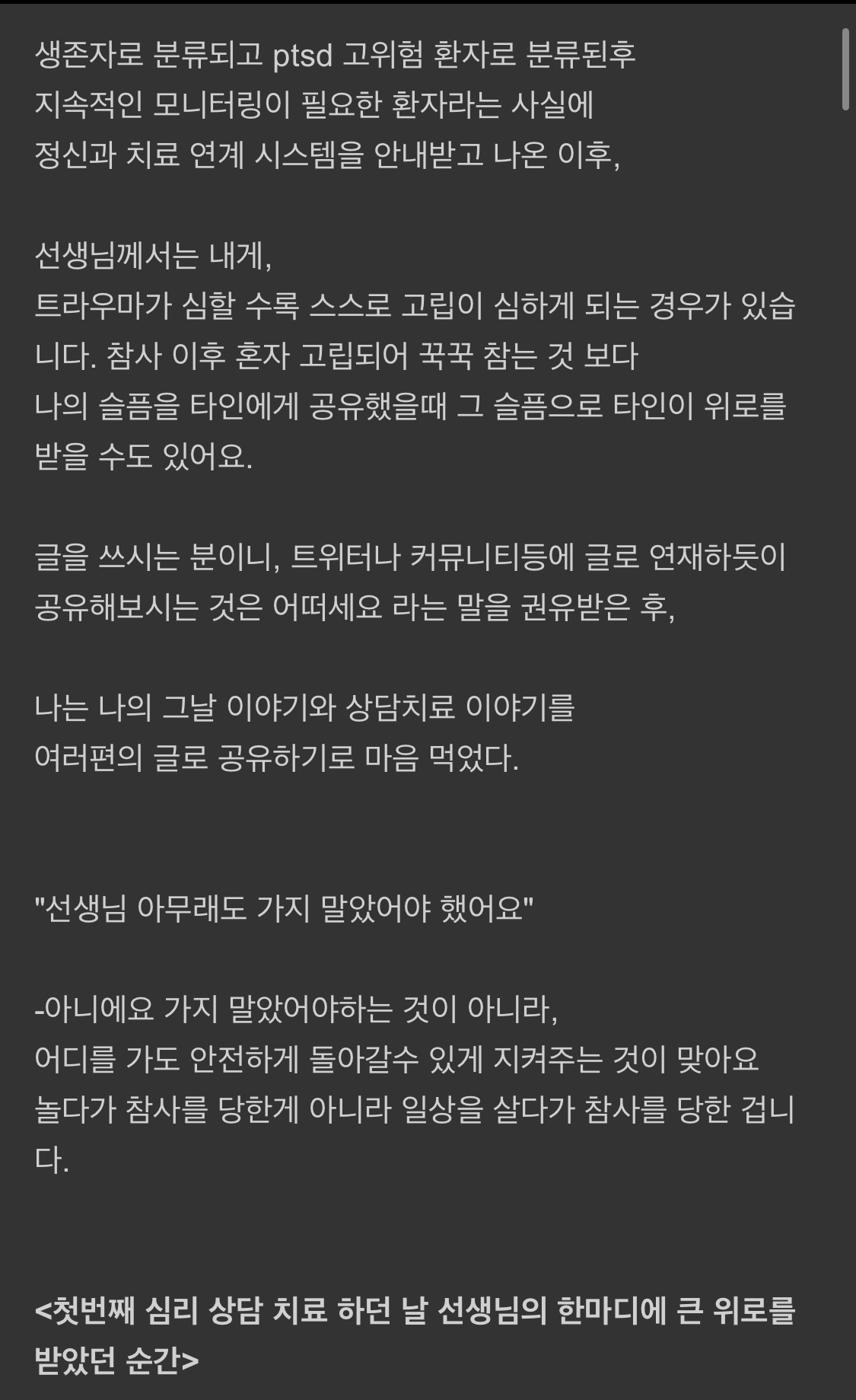 생존자로 분류되고 ptsd 고위험 환자로 분류된후
지속적인 모니터링이 필요한 환자라는 사실에
정신과 치료 연계 시스템을 안내받고 나온 이후,

선생님께서는 내게,
트라우마가 심할 수록 스스로 고립이 심하게 되는 경우가 있습니다. 참사 이후 혼자 고립되어 꾹꾹 참는 것 보다
나의 슬픔을 타인에게 공유했을때 그 슬픔으로 타인이 위로를 받을 수도 있어요.

글을 쓰시는 분이니, 트위터나 커뮤니티등에 글로 연재하듯이
공유해보시는 것은 어떠세요 라는 말을 권유받은 후,

나는 나의 그날 이야기와 상담치료 이야기를
여러편의 글로 공유하기로 마음 먹었다.

"선생님 아무래도 가지 말았어야 했어요"

-아니에요 가지 말았어야하는 것이 아니라,
어디를 가도 안전하게 돌아갈수 있게 지켜주는 것이 맞아요
놀다가 참사를 당한게 아니라 일상을 살다가 참사를 당한 겁니다.

<첫번째 심리 상담 치료 하던 날 선생님의 한마디에 큰 위로를 받았던 순간>